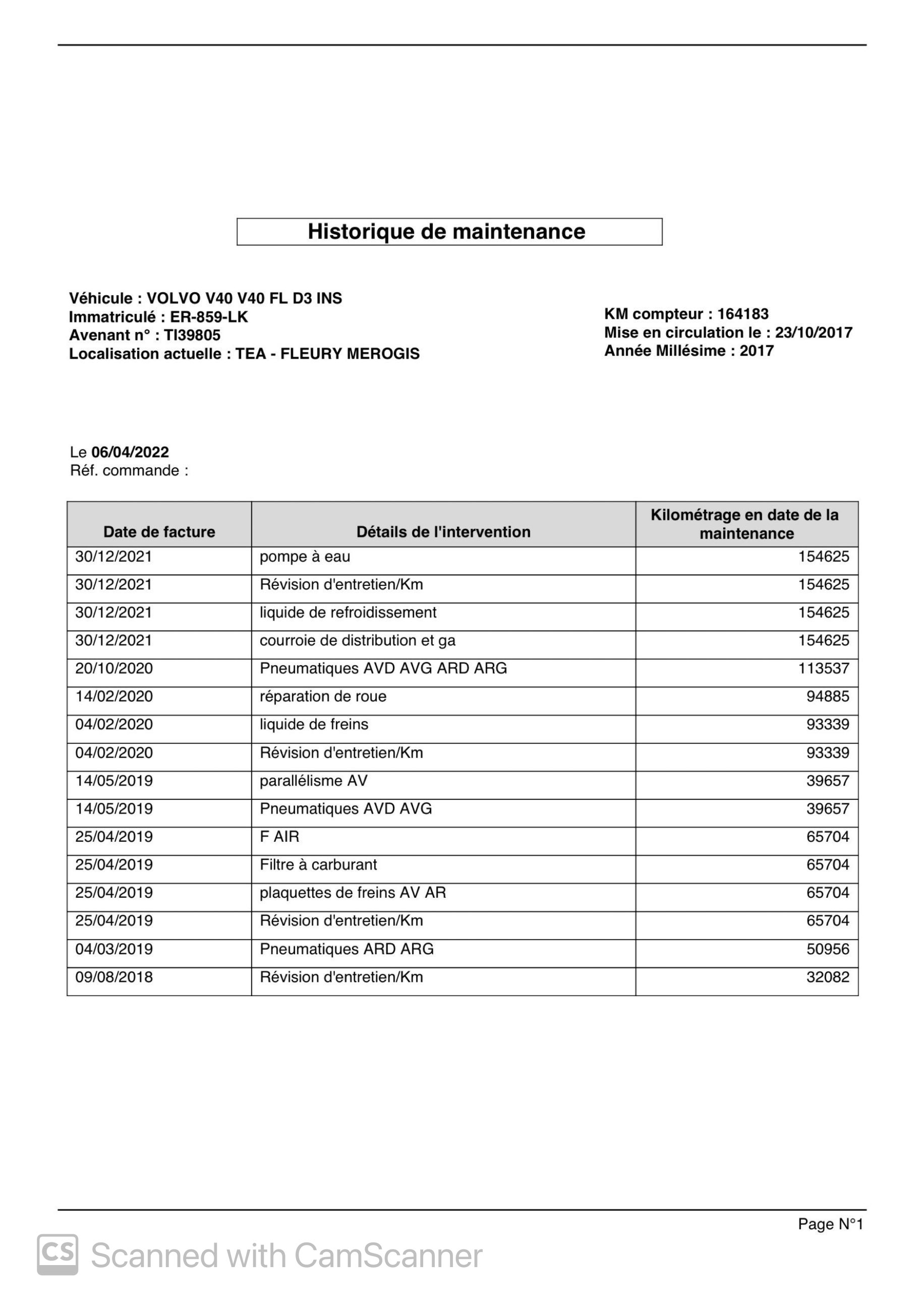 Historique de maintenance

Véhicule : VOLVO V40 V40 FL D3 INS
Immatriculé : ER-859-LK
Avenant n° : TI39805
Localisation actuelle : TEA - FLEURY MEROGIS

KM compteur : 164183
Mise en circulation le : 23/10/2017
Année Millésime : 2017

Le 06/04/2022
Réf. commande :

| Date de facture | Détails de l'intervention | Kilométrage en date de la maintenance |
|---|---|---|
| 30/12/2021 | pompe à eau | 154625 |
| 30/12/2021 | Révision d'entretien/Km | 154625 |
| 30/12/2021 | liquide de refroidissement | 154625 |
| 30/12/2021 | courroie de distribution et ga | 154625 |
| 20/10/2020 | Pneumatiques AVD AVG ARD ARG | 113537 |
| 14/02/2020 | réparation de roue | 94885 |
| 04/02/2020 | liquide de freins | 93339 |
| 04/02/2020 | Révision d'entretien/Km | 93339 |
| 14/05/2019 | parallélisme AV | 39657 |
| 14/05/2019 | Pneumatiques AVD AVG | 39657 |
| 25/04/2019 | F AIR | 65704 |
| 25/04/2019 | Filtre à carburant | 65704 |
| 25/04/2019 | plaquettes de freins AV AR | 65704 |
| 25/04/2019 | Révision d'entretien/Km | 65704 |
| 04/03/2019 | Pneumatiques ARD ARG | 50956 |
| 09/08/2018 | Révision d'entretien/Km | 32082 |

Page N°1

CS Scanned with CamScanner